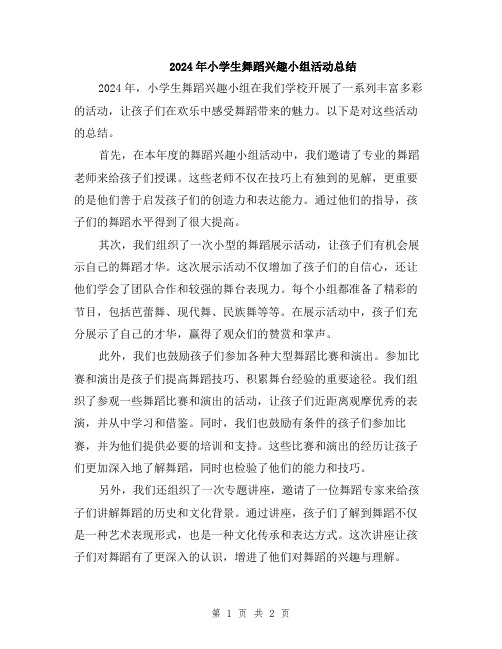 2024年小学生舞蹈兴趣小组活动总结

2024年，小学生舞蹈兴趣小组在我们学校开展了一系列丰富多彩的活动，让孩子们在欢乐中感受舞蹈带来的魅力。以下是对这些活动的总结。

首先，在本年度的舞蹈兴趣小组活动中，我们邀请了专业的舞蹈老师来给孩子们授课。这些老师不仅在技巧上有独到的见解，更重要的是他们善于启发孩子们的创造力和表达能力。通过他们的指导，孩子们的舞蹈水平得到了很大提高。

其次，我们组织了一次小型的舞蹈展示活动，让孩子们有机会展示自己的舞蹈才华。这次展示活动不仅增加了孩子们的自信心，还让他们学会了团队合作和较强的舞台表现力。每个小组都准备了精彩的节目，包括芭蕾舞、现代舞、民族舞等等。在展示活动中，孩子们充分展示了自己的才华，赢得了观众们的赞赏和掌声。

此外，我们也鼓励孩子们参加各种大型舞蹈比赛和演出。参加比赛和演出是孩子们提高舞蹈技巧、积累舞台经验的重要途径。我们组织了参观一些舞蹈比赛和演出的活动，让孩子们近距离观摩优秀的表演，并从中学习和借鉴。同时，我们也鼓励有条件的孩子们参加比赛，并为他们提供必要的培训和支持。这些比赛和演出的经历让孩子们更加深入地了解舞蹈，同时也检验了他们的能力和技巧。

另外，我们还组织了一次专题讲座，邀请了一位舞蹈专家来给孩子们讲解舞蹈的历史和文化背景。通过讲座，孩子们了解到舞蹈不仅是一种艺术表现形式，也是一种文化传承和表达方式。这次讲座让孩子们对舞蹈有了更深入的认识，增进了他们对舞蹈的兴趣与理解。

第 1 页 共 2 页